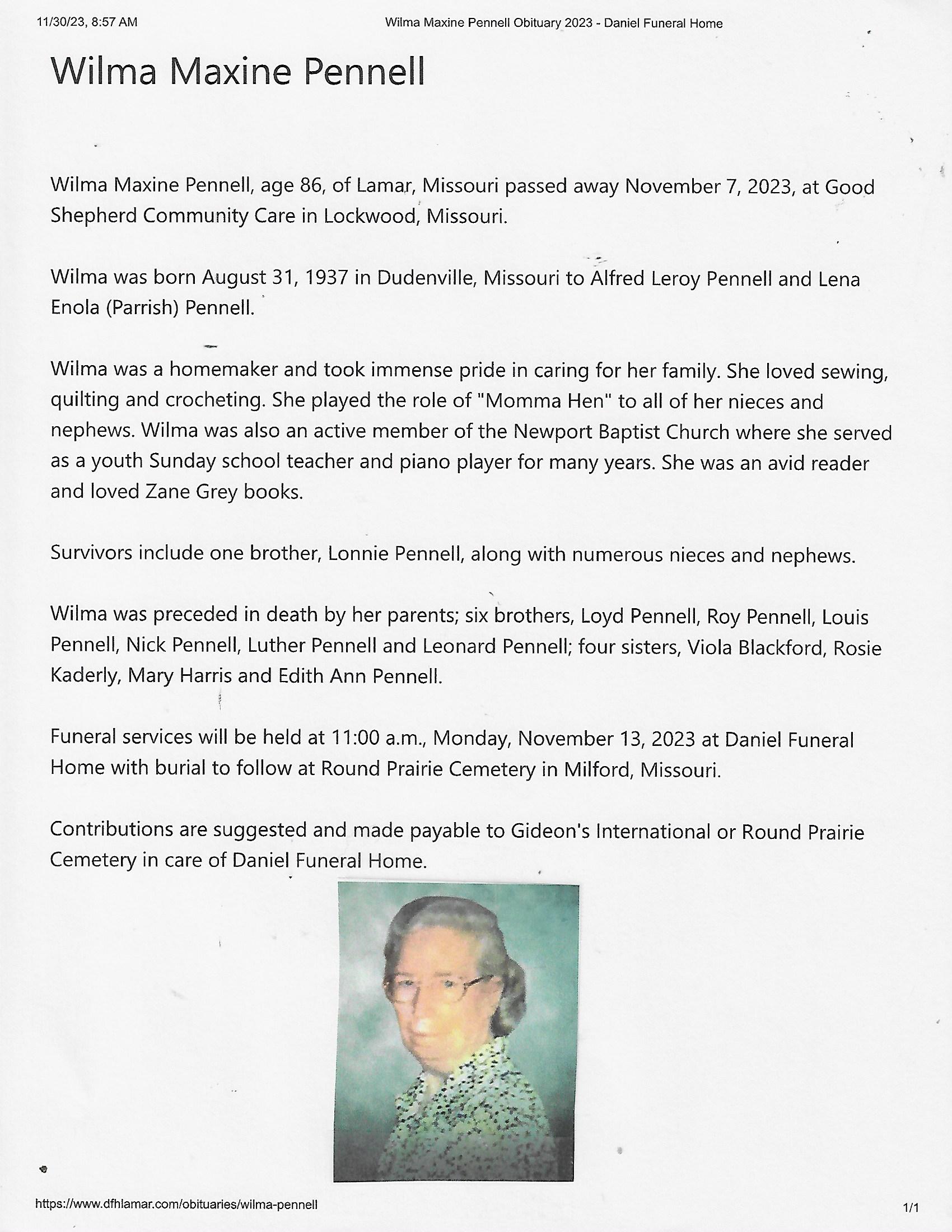 11/30/23, 8:57 AM

Wilma Maxine Pennell Obituary 2023 - Daniel Funeral Home

Wilma Maxine Pennell

Wilma Maxine Pennell, age 86, of Lamar, Missouri passed away November 7, 2023, at Good Shepherd Community Care in Lockwood, Missouri.

Wilma was born August 31, 1937 in Dudenville, Missouri to Alfred Leroy Pennell and Lena Enola (Parrish) Pennell.

Wilma was a homemaker and took immense pride in caring for her family. She loved sewing, quilting and crocheting. She played the role of "Momma Hen" to all of her nieces and nephews. Wilma was also an active member of the Newport Baptist Church where she served as a youth Sunday school teacher and piano player for many years. She was an avid reader and loved Zane Grey books.

Survivors include one brother, Lonnie Pennell, along with numerous nieces and nephews.

Wilma was preceded in death by her parents; six brothers, Loyd Pennell, Roy Pennell, Louis Pennell, Nick Pennell, Luther Pennell and Leonard Pennell; four sisters, Viola Blackford, Rosie Kaderly, Mary Harris and Edith Ann Pennell.

Funeral services will be held at 11:00 a.m., Monday, November 13, 2023 at Daniel Funeral Home with burial to follow at Round Prairie Cemetery in Milford, Missouri.

Contributions are suggested and made payable to Gideon's International or Round Prairie Cemetery in care of Daniel Funeral Home.

https://www.dfhlamar.com/obituaries/wilma-pennell

1/1